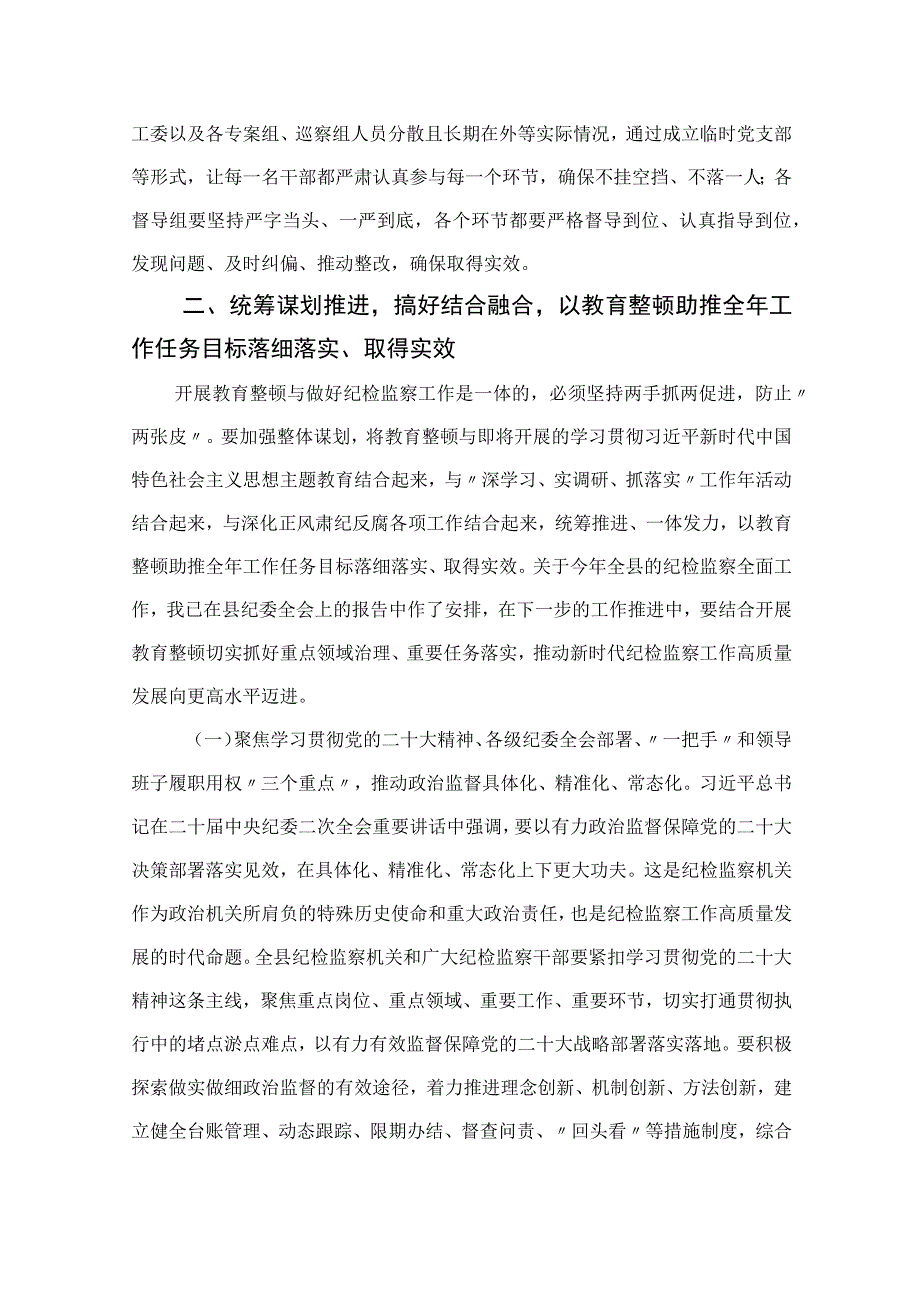 工委以及各专案组、巡察组人员分散且长期在外等实际情况，通过成立临时党支部等形式，让每一名干部都严肃认真参与每一个环节，确保不挂空挡、不落一人；各督导组要坚持严字当头、一严到底，各个环节都要严格督导到位、认真指导到位，发现问题、及时纠偏、推动整改，确保取得实效。

二、统筹谋划推进，搞好结合融合，以教育整顿助推全年工作任务目标落细落实、取得实效

开展教育整顿与做好纪检监察工作是一体的，必须坚持两手抓两促进，防止〃两张皮〃。要加强整体谋划，将教育整顿与即将开展的学习贯彻习近平新时代中国特色社会主义思想主题教育结合起来，与〃深学习、实调研、抓落实〃工作年活动结合起来，与深化正风肃纪反腐各项工作结合起来，统筹推进、一体发力，以教育整顿助推全年工作任务目标落细落实、取得实效。关于今年全县的纪检监察全面工作，我已在县纪委全会上的报告中作了安排，在下一步的工作推进中，要结合开展教育整顿切实抓好重点领域治理、重要任务落实，推动新时代纪检监察工作高质量发展向更高水平迈进。

（一）聚焦学习贯彻党的二十大精神、各级纪委全会部署、〃一把手〃和领导班子履职用权〃三个重点〃，推动政治监督具体化、精准化、常态化。习近平总书记在二十届中央纪委二次全会重要讲话中强调，要以有力政治监督保障党的二十大决策部署落实见效，在具体化、精准化、常态化上下更大功夫。这是纪检监察机关作为政治机关所肩负的特殊历史使命和重大政治责任，也是纪检监察工作高质量发展的时代命题。全县纪检监察机关和广大纪检监察干部要紧扣学习贯彻党的二十大精神这条主线，聚焦重点岗位、重点领域、重要工作、重要环节，切实打通贯彻执行中的堵点淤点难点，以有力有效监督保障党的二十大战略部署落实落地。要积极探索做实做细政治监督的有效途径，着力推进理念创新、机制创新、方法创新，建立健全台账管理、动态跟踪、限期办结、督查问责、〃回头看〃等措施制度，综合